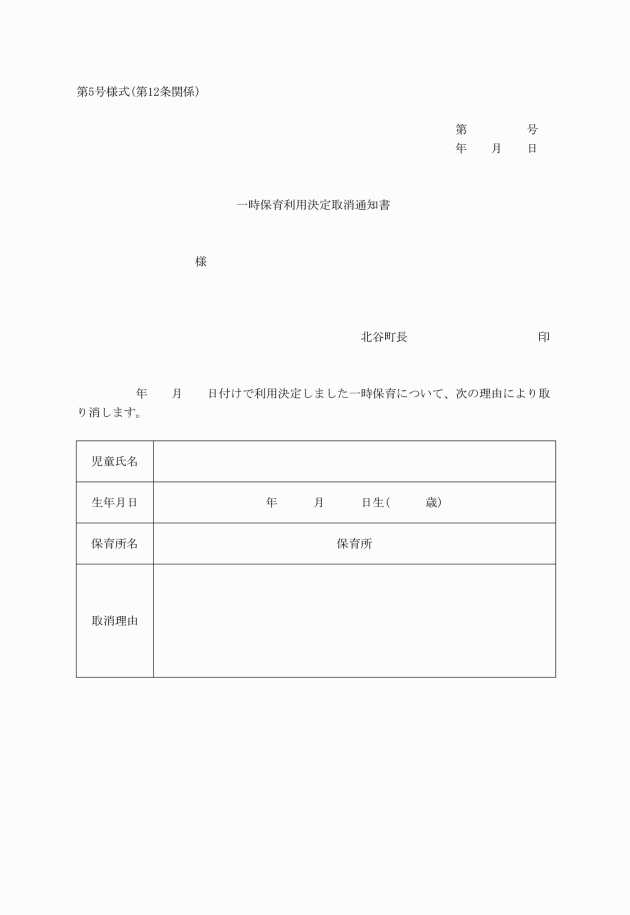 第5号様式(第12条関係)

第　　号
年　月　日

一時保育利用決定取消通知書

様

北谷町長　　　　　印

年　月　日付けで利用決定しました一時保育について、次の理由により取り消します。

| 児童氏名 | |
|---|---|
| 生年月日 | 年　月　日生(　歳) |
| 保育所名 | 保育所 |
| 取消理由 | |